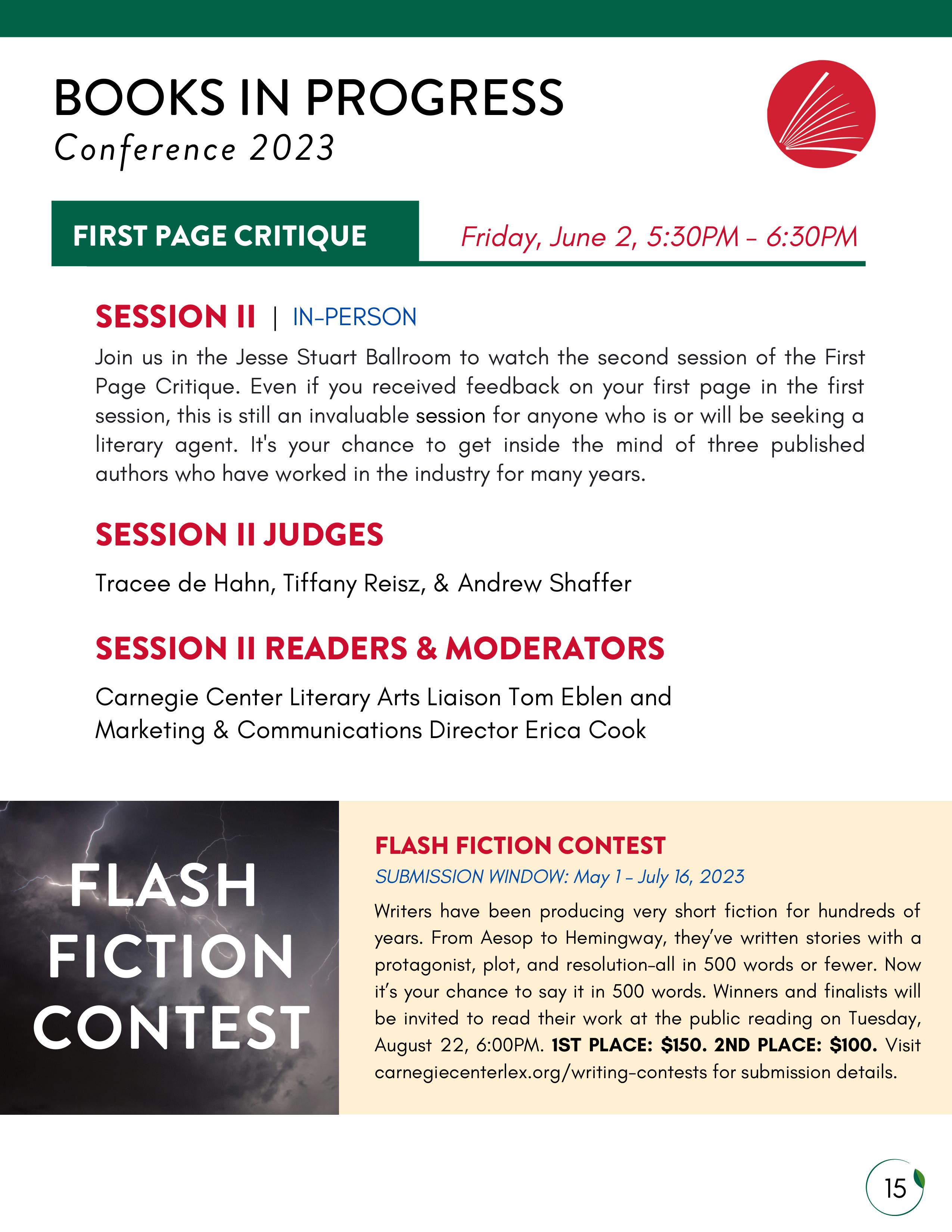 BOOKS IN PROGRESS
Conference 2023

FIRST PAGE CRITIQUE

Friday, June 2, 5:30PM - 6:30PM

SESSION II | IN-PERSON

Join us in the Jesse Stuart Ballroom to watch the second session of the First Page Critique. Even if you received feedback on your first page in the first session, this is still an invaluable session for anyone who is or will be seeking a literary agent. It's your chance to get inside the mind of three published authors who have worked in the industry for many years.

SESSION II JUDGES

Tracee de Hahn, Tiffany Reisz, & Andrew Shaffer

SESSION II READERS & MODERATORS

Carnegie Center Literary Arts Liaison Tom Eblen and
Marketing & Communications Director Erica Cook

FLASH FICTION CONTEST

FLASH FICTION CONTEST
SUBMISSION WINDOW: May 1 - July 16, 2023

Writers have been producing very short fiction for hundreds of years. From Aesop to Hemingway, they've written stories with a protagonist, plot, and resolution-all in 500 words or fewer. Now it's your chance to say it in 500 words. Winners and finalists will be invited to read their work at the public reading on Tuesday, August 22, 6:00PM. 1ST PLACE: $150. 2ND PLACE: $100. Visit carnegiecenterlex.org/writing-contests for submission details.

15